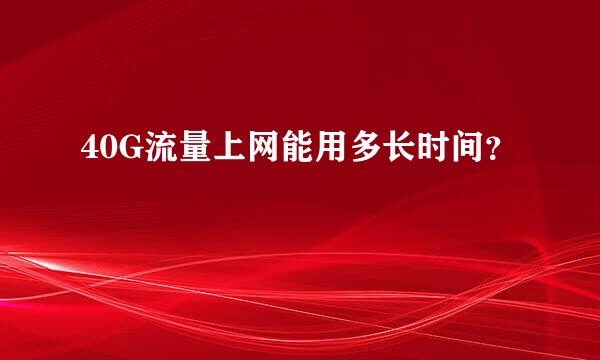 40G流量上网能用多长时间？